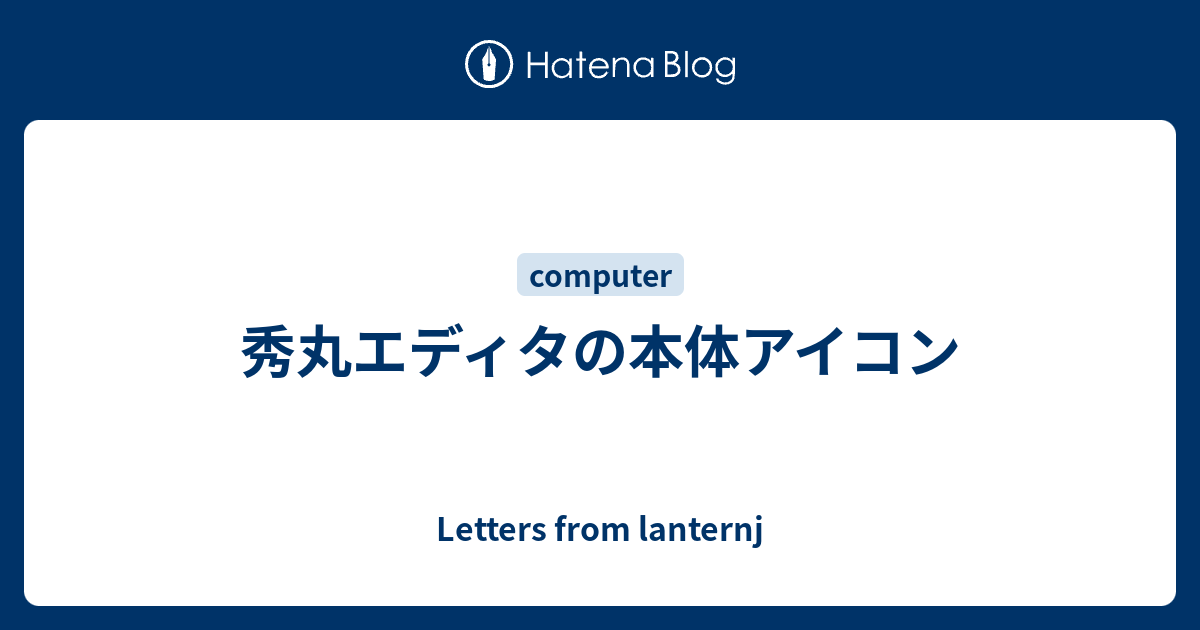 Hatena Blog

computer

秀丸エディタの本体アイコン

Letters from lanternj